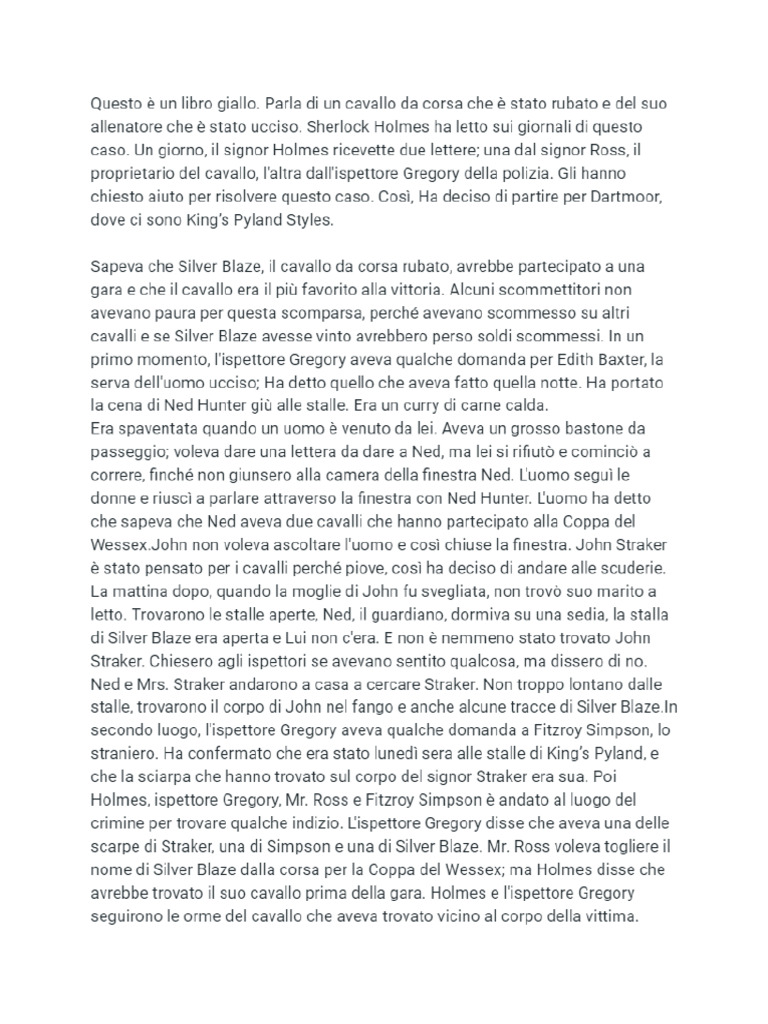 Questo è un libro giallo. Parla di un cavallo da corsa che è stato rubato e del suo allenatore che è stato ucciso. Sherlock Holmes ha letto sui giornali di questo caso. Un giorno, il signor Holmes ricevette due lettere; una dal signor Ross, il proprietario del cavallo, l'altra dall'ispettore Gregory della polizia. Gli hanno chiesto aiuto per risolvere questo caso. Così, Ha deciso di partire per Dartmoor, dove ci sono King's Pyland Styles.

Sapeva che Silver Blaze, il cavallo da corsa rubato, avrebbe partecipato a una gara e che il cavallo era il più favorito alla vittoria. Alcuni scommettitori non avevano paura per questa scomparsa, perché avevano scommesso su altri cavalli e se Silver Blaze avesse vinto avrebbero perso soldi scommessi. In un primo momento, l'ispettore Gregory aveva qualche domanda per Edith Baxter, la serva dell'uomo ucciso; Ha detto quello che aveva fatto quella notte. Ha portato la cena di Ned Hunter giù alle stalle. Era un curry di carne calda.
Era spaventata quando un uomo è venuto da lei. Aveva un grosso bastone da passeggio; voleva dare una lettera da dare a Ned, ma lei si rifiutò e cominciò a correre, finché non giunsero alla camera della finestra Ned. L'uomo seguì le donne e riuscì a parlare attraverso la finestra con Ned Hunter. L'uomo ha detto che sapeva che Ned aveva due cavalli che hanno partecipato alla Coppa del Wessex.John non voleva ascoltare l'uomo e così chiuse la finestra. John Straker è stato pensato per i cavalli perché piove, così ha deciso di andare alle scuderie. La mattina dopo, quando la moglie di John fu svegliata, non trovò suo marito a letto. Trovarono le stalle aperte, Ned, il guardiano, dormiva su una sedia, la stalla di Silver Blaze era aperta e Lui non c'era. E non è nemmeno stato trovato John Straker. Chiesero agli ispettori se avevano sentito qualcosa, ma dissero di no. Ned e Mrs. Straker andarono a casa a cercare Straker. Non troppo lontano dalle stalle, trovarono il corpo di John nel fango e anche alcune tracce di Silver Blaze.In secondo luogo, l'ispettore Gregory aveva qualche domanda a Fitzroy Simpson, lo straniero. Ha confermato che era stato lunedì sera alle stalle di King's Pyland, e che la sciarpa che hanno trovato sul corpo del signor Straker era sua. Poi Holmes, ispettore Gregory, Mr. Ross e Fitzroy Simpson è andato al luogo del crimine per trovare qualche indizio. L'ispettore Gregory disse che aveva una delle scarpe di Straker, una di Simpson e una di Silver Blaze. Mr. Ross voleva togliere il nome di Silver Blaze dalla corsa per la Coppa del Wessex; ma Holmes disse che avrebbe trovato il suo cavallo prima della gara. Holmes e l'ispettore Gregory seguirono le orme del cavallo che aveva trovato vicino al corpo della vittima.